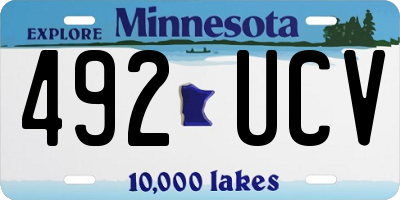 EXPLORE Minnesota

492 UCV

10,000 lakes